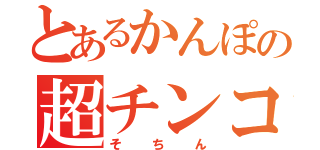 とあるかんぽの
超チンコ
そちん